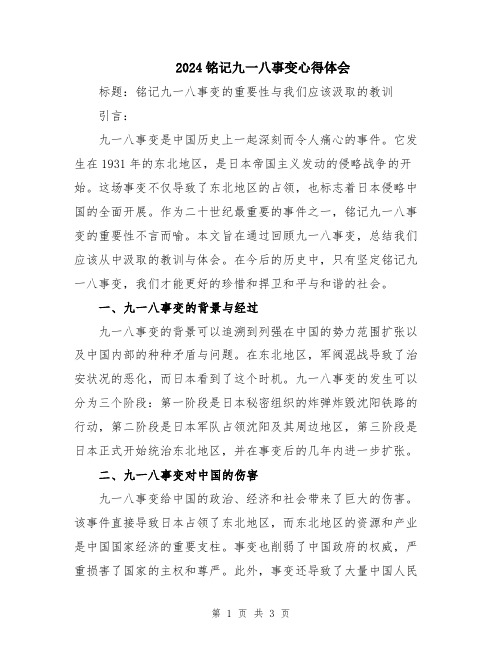 2024 铭记九一八事变心得体会

标题：铭记九一八事变的重要性与我们应该汲取的教训

引言：

九一八事变是中国历史上一起深刻而令人痛心的事件。它发生在 1931 年的东北地区，是日本帝国主义发动的侵略战争的开始。这场事变不仅导致了东北地区的占领，也标志着日本侵略中国的全面开展。作为二十世纪最重要的事件之一，铭记九一八事变的重要性不言而喻。本文旨在通过回顾九一八事变，总结我们应该从中汲取的教训与体会。在今后的历史中，只有坚定铭记九一八事变，我们才能更好的珍惜和捍卫和平与和谐的社会。

一、九一八事变的背景与经过

九一八事变的背景可以追溯到列强在中国的势力范围扩张以及中国内部的种种矛盾与问题。在东北地区，军阀混战导致了治安状况的恶化，而日本看到了这个时机。九一八事变的发生可以分为三个阶段：第一阶段是日本秘密组织的炸弹炸毁沈阳铁路的行动，第二阶段是日本军队占领沈阳及其周边地区，第三阶段是日本正式开始统治东北地区，并在事变后的几年内进一步扩张。

二、九一八事变对中国的伤害

九一八事变给中国的政治、经济和社会带来了巨大的伤害。该事件直接导致日本占领了东北地区，而东北地区的资源和产业是中国国家经济的重要支柱。事变也削弱了中国政府的权威，严重损害了国家的主权和尊严。此外，事变还导致了大量中国人民

第 1 页 共 3 页